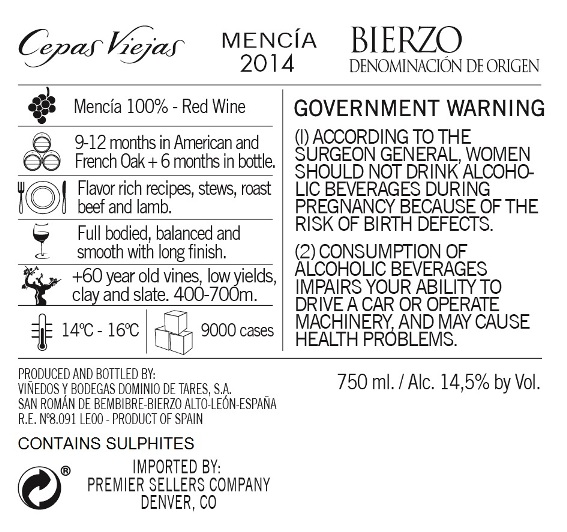 Cepas Viejas

MENCÍA
2014

BIERZO
DENOMINACIÓN DE ORIGEN

Mencía 100% - Red Wine

9-12 months in American and French Oak + 6 months in bottle.

Flavor rich recipes, stews, roast beef and lamb.

Full bodied, balanced and smooth with long finish.

+60 year old vines, low yields, clay and slate. 400-700m.

14ºC - 16ºC

9000 cases

GOVERNMENT WARNING

(I) ACCORDING TO THE SURGEON GENERAL, WOMEN SHOULD NOT DRINK ALCOHOLIC BEVERAGES DURING PREGNANCY BECAUSE OF THE RISK OF BIRTH DEFECTS.

(2) CONSUMPTION OF ALCOHOLIC BEVERAGES IMPAIRS YOUR ABILITY TO DRIVE A CAR OR OPERATE MACHINERY, AND MAY CAUSE HEALTH PROBLEMS.

PRODUCED AND BOTTLED BY:
VIÑEDOS Y BODEGAS DOMINIO DE TARES, S.A.
SAN ROMÁN DE BEMBIBRE-BIERZO ALTO-LEÓN-ESPAÑA
R.E. Nº8.091 LE00 - PRODUCT OF SPAIN

750 ml. / Alc. 14,5% by Vol.

CONTAINS SULPHITES

®

IMPORTED BY:
PREMIER SELLERS COMPANY
DENVER, CO